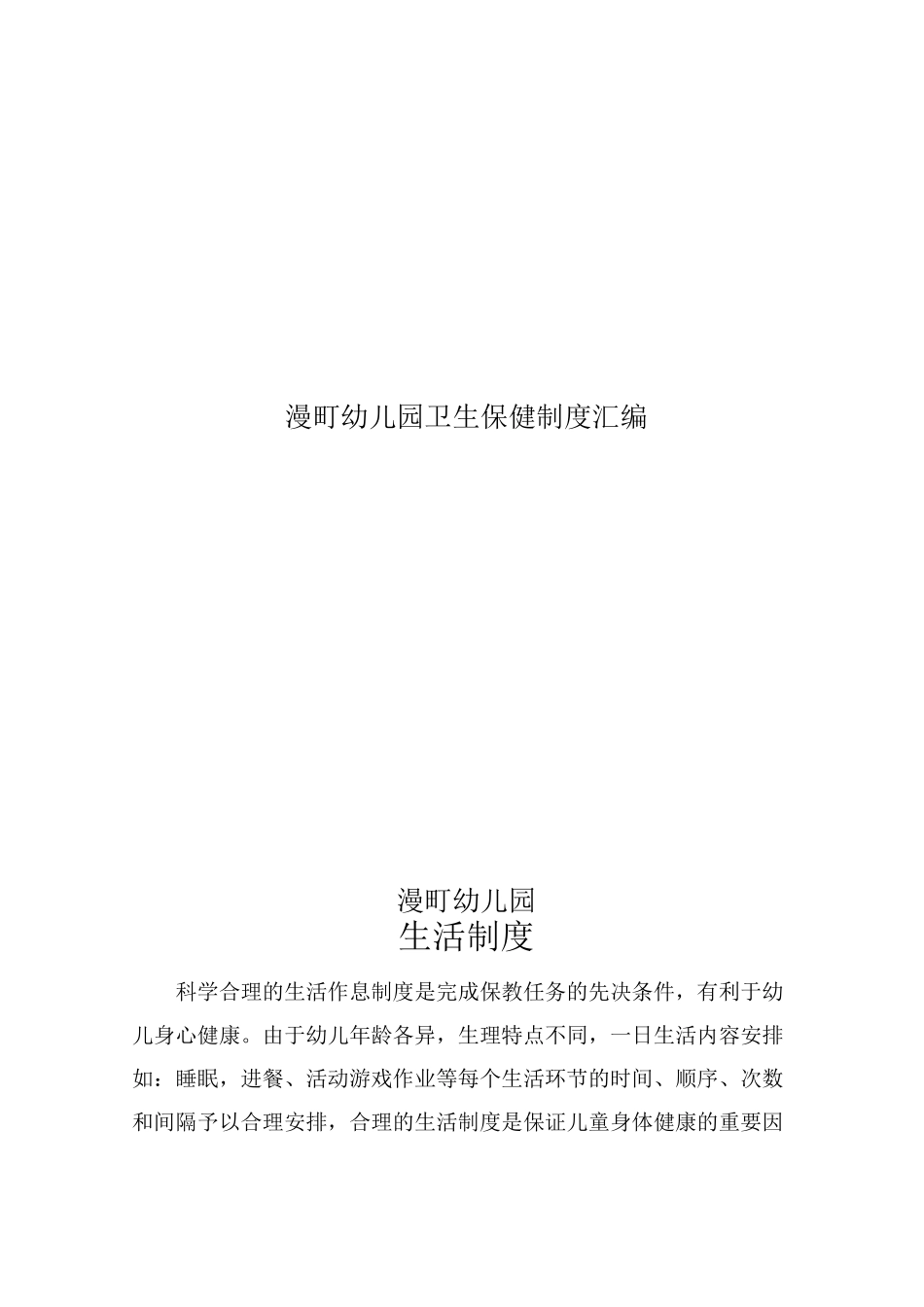 漫町幼儿园卫生保健制度汇编

漫町幼儿园
生活制度

科学合理的生活作息制度是完成保教任务的先决条件，有利于幼儿身心健康。由于幼儿年龄各异，生理特点不同，一日生活内容安排如：睡眠，进餐、活动游戏作业等每个生活环节的时间、顺序、次数和间隔予以合理安排，合理的生活制度是保证儿童身体健康的重要因